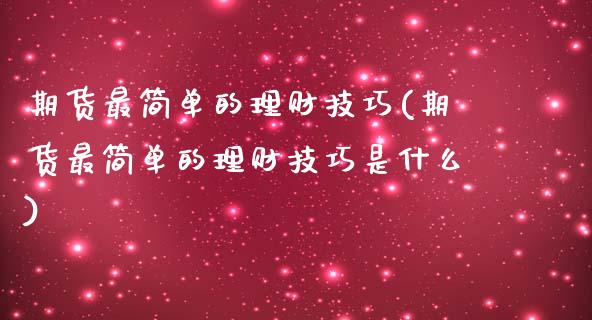 期货最简单的理财技巧(期货最简单的理财技巧是什么)